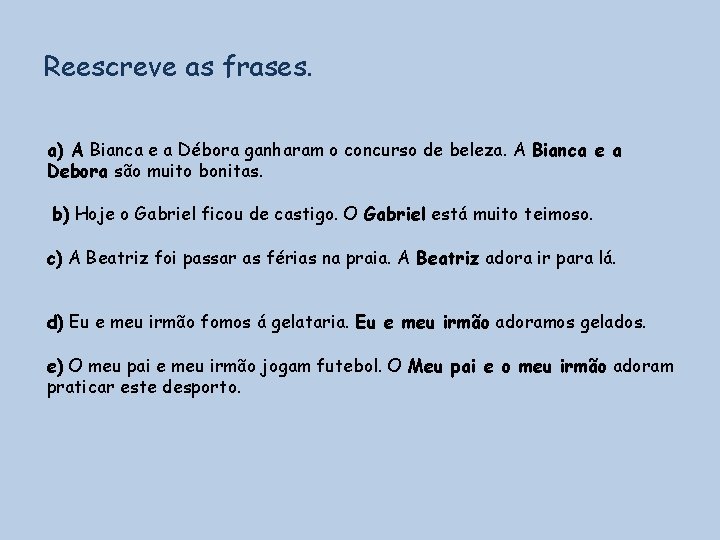 Reescreve as frases.

a) A Bianca e a Débora ganharam o concurso de beleza. A Bianca e a Debora são muito bonitas.

b) Hoje o Gabriel ficou de castigo. O Gabriel está muito teimoso.

c) A Beatriz foi passar as férias na praia. A Beatriz adora ir para lá.

d) Eu e meu irmão fomos á gelataria. Eu e meu irmão adoramos gelados.

e) O meu pai e meu irmão jogam futebol. O Meu pai e o meu irmão adoram praticar este desporto.